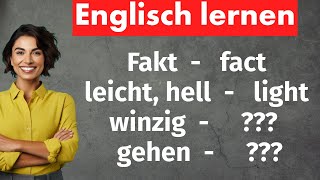 Englisch lernen

Fakt - fact
leicht, hell - light
winzig - ???
gehen - ???